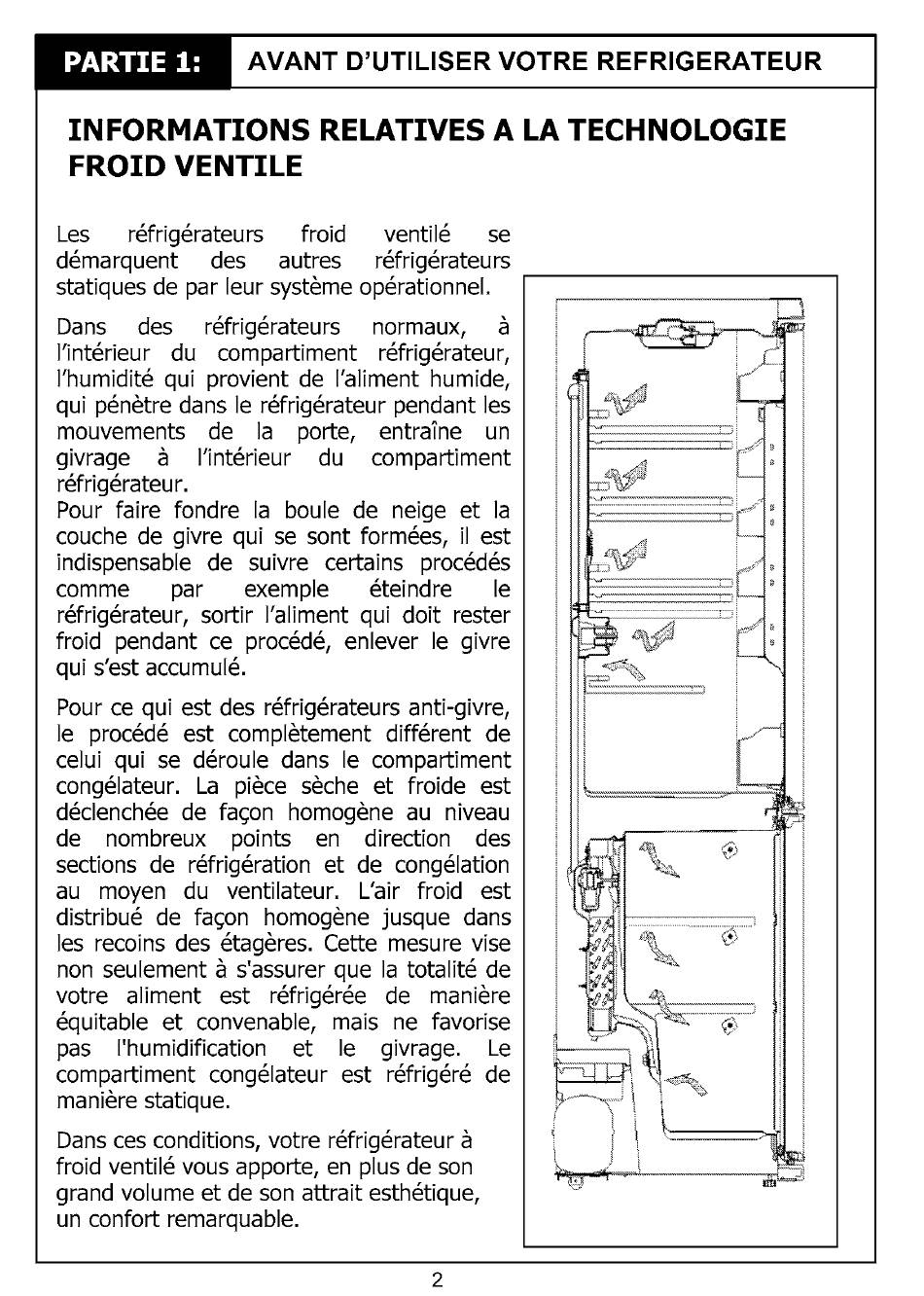 PARTIE 1: AVANT D'UTILISER VOTRE REFRIGERATEUR

INFORMATIONS RELATIVES A LA TECHNOLOGIE FROID VENTILE

Les réfrigérateurs froid ventilé se démarquent des autres réfrigérateurs statiques de par leur système opérationnel.

Dans des réfrigérateurs normaux, à l'intérieur du compartiment réfrigérateur, l'humidité qui provient de l'aliment humide, qui pénètre dans le réfrigérateur pendant les mouvements de la porte, entraîne un givrage à l'intérieur du compartiment réfrigérateur.
Pour faire fondre la boule de neige et la couche de givre qui se sont formées, il est indispensable de suivre certains procédés comme par exemple éteindre le réfrigérateur, sortir l'aliment qui doit rester froid pendant ce procédé, enlever le givre qui s'est accumulé.

Pour ce qui est des réfrigérateurs anti-givre, le procédé est complètement différent de celui qui se déroule dans le compartiment congélateur. La pièce sèche et froide est déclenchée de façon homogène au niveau de nombreux points en direction des sections de réfrigération et de congélation au moyen du ventilateur. L'air froid est distribué de façon homogène jusque dans les recoins des étagères. Cette mesure vise non seulement à s'assurer que la totalité de votre aliment est réfrigérée de manière équitable et convenable, mais ne favorise pas l'humidification et le givrage. Le compartiment congélateur est réfrigéré de manière statique.

Dans ces conditions, votre réfrigérateur à froid ventilé vous apporte, en plus de son grand volume et de son attrait esthétique, un confort remarquable.

2